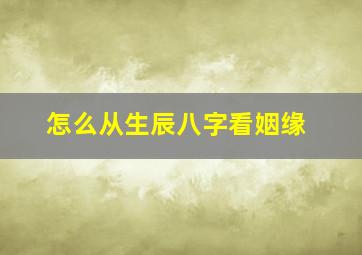 怎么从生辰八字看姻缘